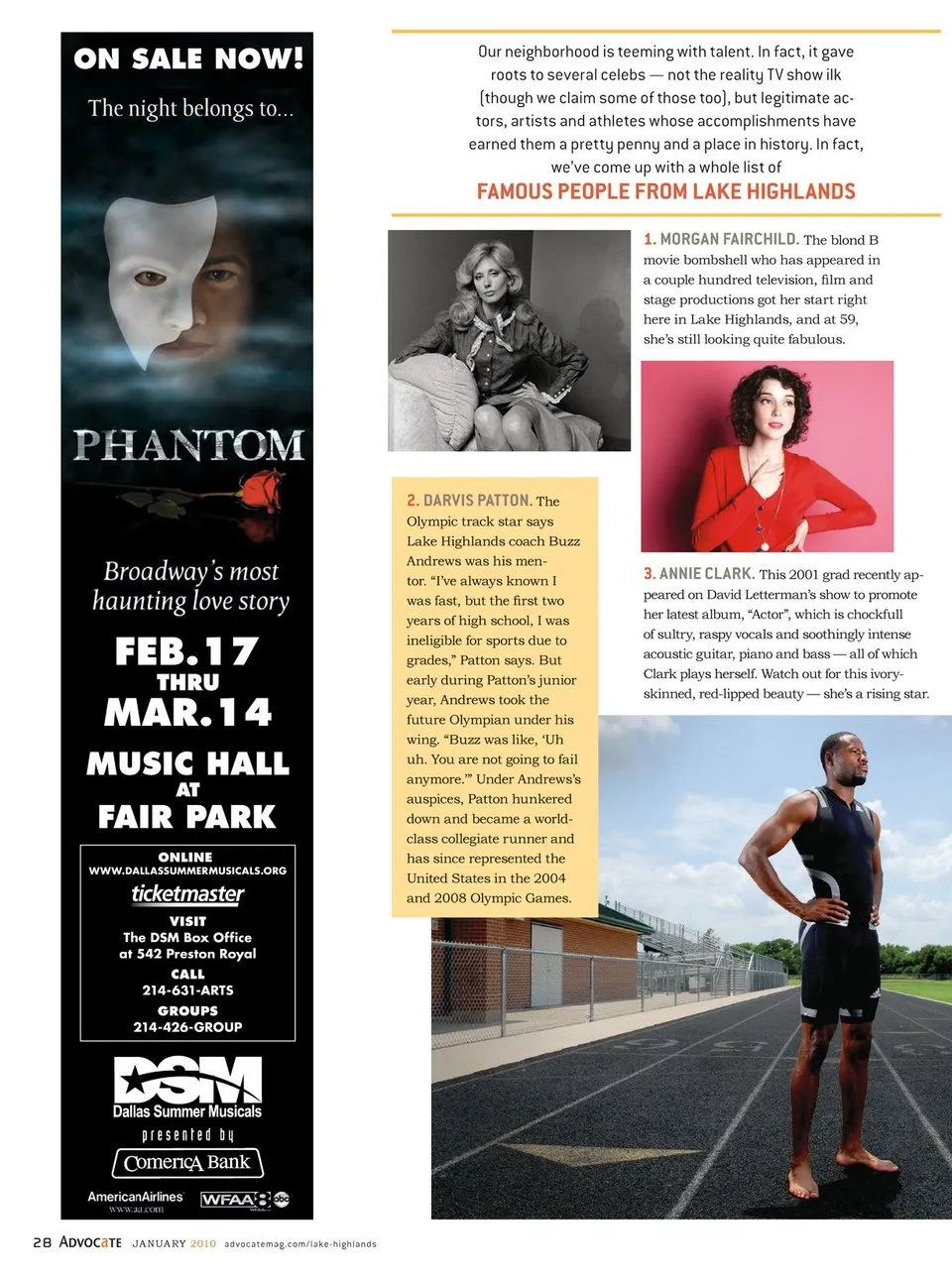 ON SALE NOW!

The night belongs to...

PHANTOM

Broadway's most haunting love story

FEB. 17 THRU MAR. 14

MUSIC HALL AT FAIR PARK

ONLINE
WWW.DALLASSUMMERMUSICALS.ORG
ticketmaster
VISIT
The DSM Box Office at 542 Preston Royal
CALL
214-631-ARTS
GROUPS
214-426-GROUP

DSM
Dallas Summer Musicals
presented by
Comerica Bank

AmericanAirlines
www.aa.com
WFAA 8 abc

Our neighborhood is teeming with talent. In fact, it gave roots to several celebs — not the reality TV show ilk (though we claim some of those too), but legitimate actors, artists and athletes whose accomplishments have earned them a pretty penny and a place in history. In fact, we've come up with a whole list of

FAMOUS PEOPLE FROM LAKE HIGHLANDS

1. MORGAN FAIRCHILD. The blond B movie bombshell who has appeared in a couple hundred television, film and stage productions got her start right here in Lake Highlands, and at 59, she's still looking quite fabulous.

2. DARVIS PATTON. The Olympic track star says Lake Highlands coach Buzz Andrews was his mentor. "I've always known I was fast, but the first two years of high school, I was ineligible for sports due to grades," Patton says. But early during Patton's junior year, Andrews took the future Olympian under his wing. "Buzz was like, 'Uh uh. You are not going to fail anymore.'" Under Andrews's auspices, Patton hunkered down and became a world-class collegiate runner and has since represented the United States in the 2004 and 2008 Olympic Games.

3. ANNIE CLARK. This 2001 grad recently appeared on David Letterman's show to promote her latest album, "Actor", which is chockfull of sultry, raspy vocals and soothingly intense acoustic guitar, piano and bass — all of which Clark plays herself. Watch out for this ivory-skinned, red-lipped beauty — she's a rising star.

28 ADVOCATE JANUARY 2010 advocatemag.com/lake-highlands